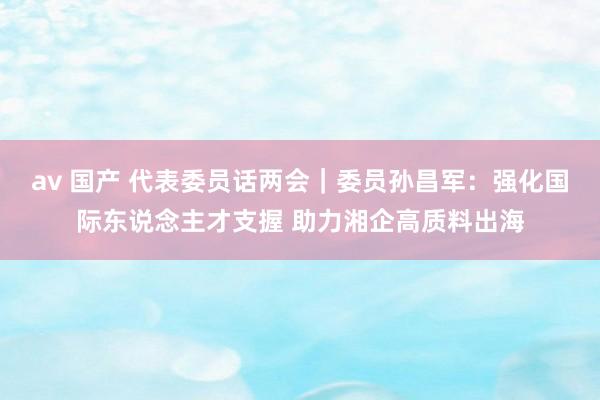 av 国产 代表委员话两会｜委员孙昌军：强化国际东说念主才支握 助力湘企高质料出海